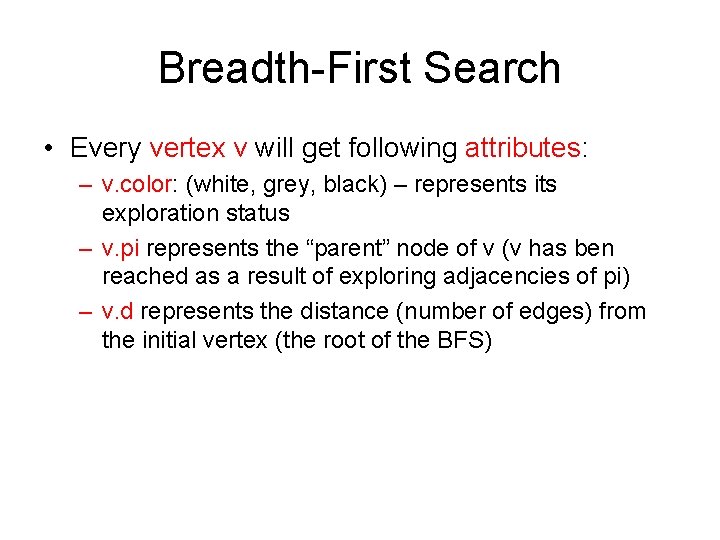 Breadth-First Search

• Every vertex v will get following attributes:

– v.color: (white, grey, black) – represents its exploration status

– v.pi represents the “parent” node of v (v has ben reached as a result of exploring adjacencies of pi)

– v.d represents the distance (number of edges) from the initial vertex (the root of the BFS)